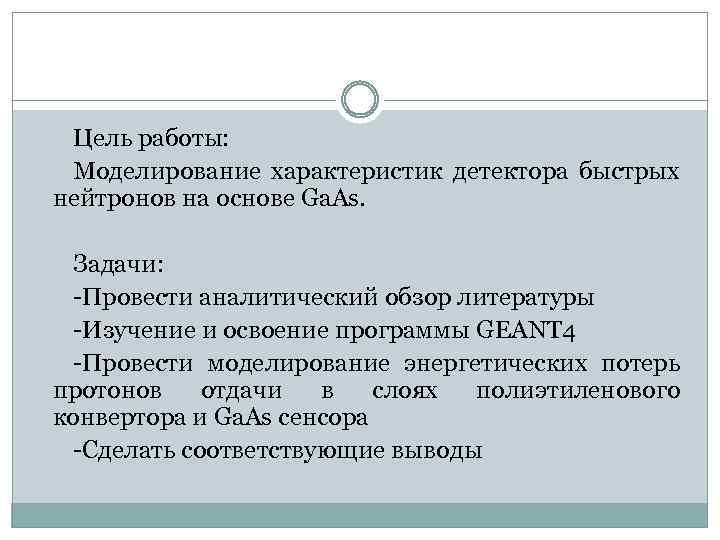 Цель работы:

Моделирование характеристик детектора быстрых нейтронов на основе GaAs.

Задачи:

-Провести аналитический обзор литературы

-Изучение и освоение программы GEANT4

-Провести моделирование энергетических потерь протонов отдачи в слоях полиэтиленового конвертора и GaAs сенсора

-Сделать соответствующие выводы